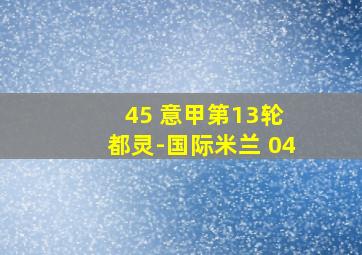 45 意甲第13轮
都灵-国际米兰 04